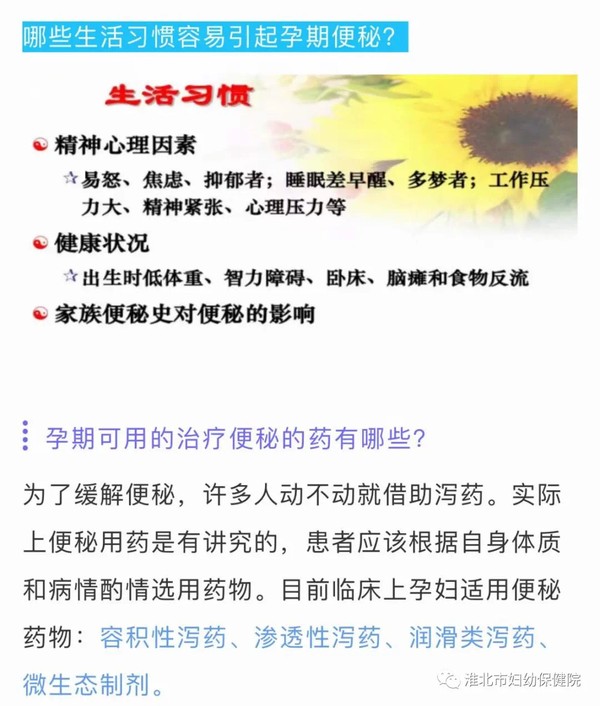 哪些生活习惯容易引起孕期便秘?

生活习惯

精神心理因素

☆易怒、焦虑、抑郁者；睡眠差早醒、多梦者；工作压力大、精神紧张、心理压力等

健康状况

☆出生时低体重、智力障碍、卧床、脑瘫和食物反流

家族便秘史对便秘的影响

孕期可用的治疗便秘的药有哪些?

为了缓解便秘，许多人动不动就借助泻药。实际上便秘用药是有讲究的，患者应该根据自身体质和病情酌情选用药物。目前临床上孕妇适用便秘药物：容积性泻药、渗透性泻药、润滑类泻药、微生态制剂。

淮北市妇幼保健院